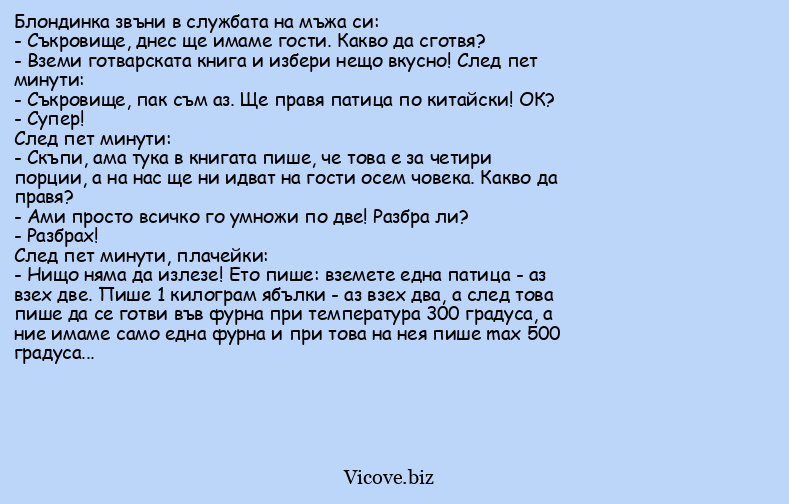 Блондинка звъни в службата на мъжа си:
- Съкровище, днес ще имаме гости. Какво да сготвя?
- Вземи готварската книга и избери нещо вкусно! След пет минути:
- Съкровище, пак съм аз. Ще правя патица по китайски! ОК?
- Супер!
След пет минути:
- Скъпи, ама тука в книгата пише, че това е за четири порции, а на нас ще ни идват на гости осем човека. Какво да правя?
- Ами просто всичко го умножи по две! Разбра ли?
- Разбрах!
След пет минути, плачейки:
- Нищо няма да излезе! Ето пише: вземете една патица - аз взех две. Пише 1 килограм ябълки - аз взех два, а след това пише да се готви във фурна при температура 300 градуса, а ние имаме само една фурна и при това на нея пише max 500 градуса...

Vicove.biz